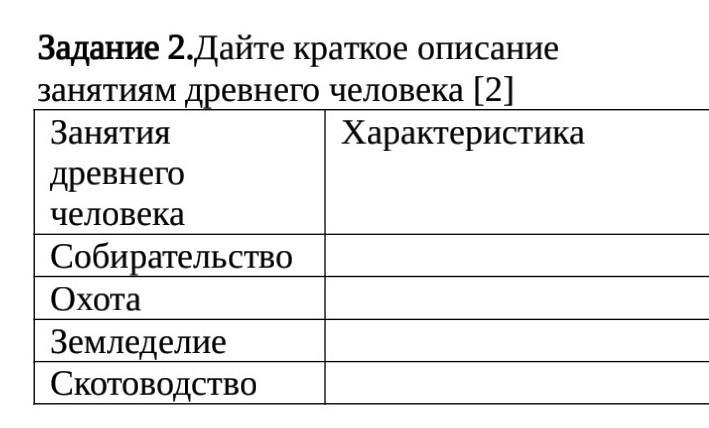 Задание 2.Дайте краткое описание занятиям древнего человека [2]

| Занятия древнего человека | Характеристика |
|---|---|
| Собирательство | |
| Охота | |
| Земледелие | |
| Скотоводство | |